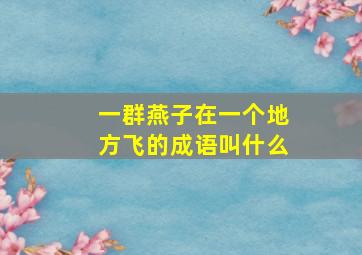 一群燕子在一个地方飞的成语叫什么